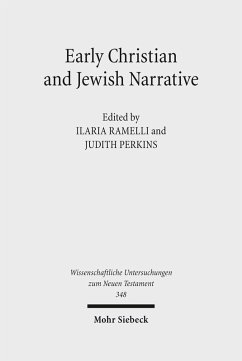 Early Christian and Jewish Narrative

Edited by
ILARIA RAMELLI and
JUDITH PERKINS

Wissenschaftliche Untersuchungen zum Neuen Testament
348

Mohr Siebeck